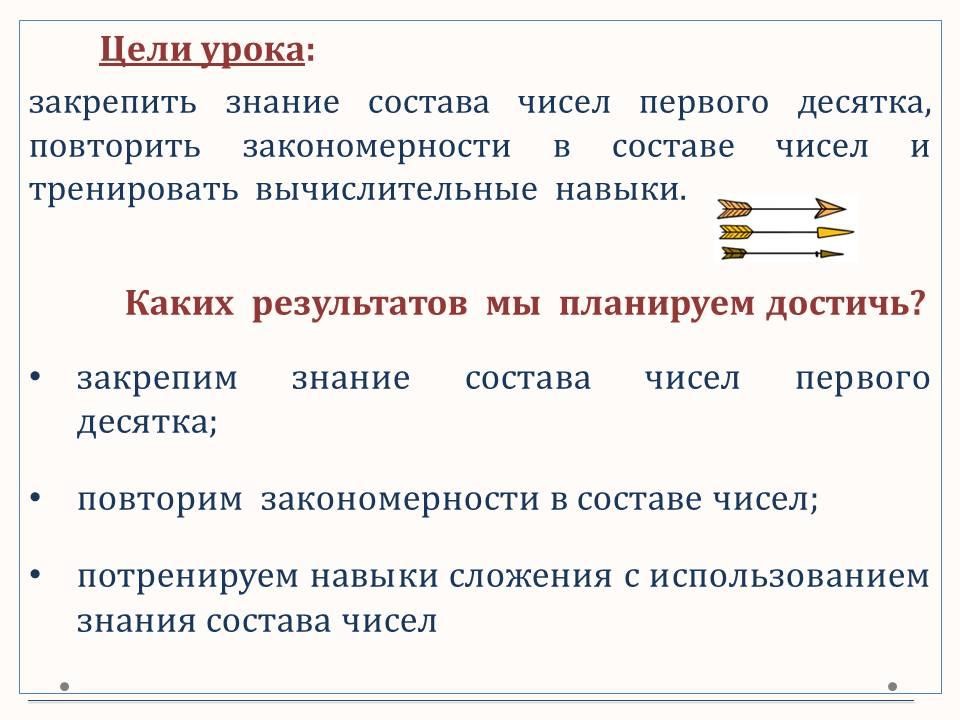 Цели урока:

закрепить знание состава чисел первого десятка, повторить закономерности в составе чисел и тренировать вычислительные навыки.

Каких результатов мы планируем достичь?

• закрепим знание состава чисел первого десятка;

• повторим закономерности в составе чисел;

• потренируем навыки сложения с использованием знания состава чисел